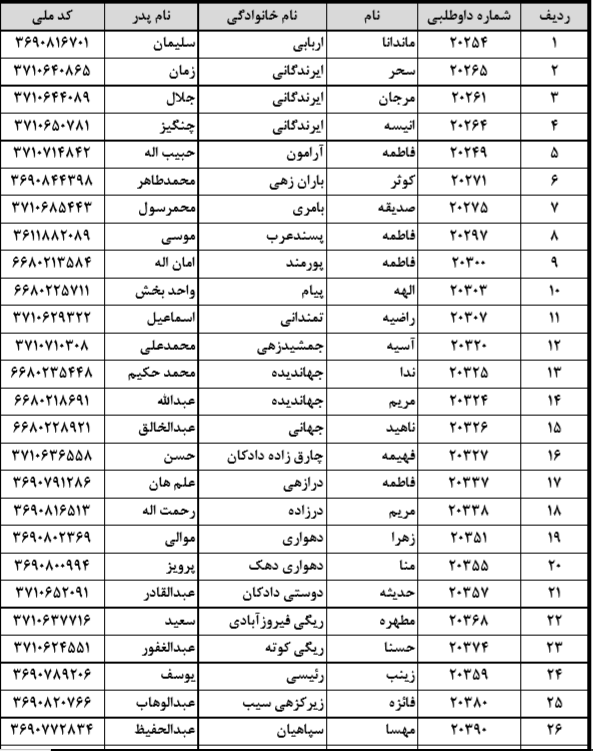 | ردیف | شماره داوطلبی | نام | نام خانوادگی | نام پدر | کد ملی |
|---|---|---|---|---|---|
| ۱ | ۲۰۲۵۴ | ماندانا | اربابی | سلیمان | ۳۶۹۰۸۱۶۷۰۱ |
| ۲ | ۲۰۲۶۵ | سحر | ایرندگانی | زمان | ۳۷۱۰۶۴۰۸۶۵ |
| ۳ | ۲۰۲۶۱ | مرجان | ایرندگانی | جلال | ۳۷۱۰۶۴۴۰۸۹ |
| ۴ | ۲۰۲۶۴ | انیسه | ایرندگانی | چنگیز | ۳۷۱۰۶۵۰۷۸۱ |
| ۵ | ۲۰۲۴۹ | فاطمه | آرامون | حبیب اله | ۳۷۱۰۷۱۴۸۴۲ |
| ۶ | ۲۰۲۷۱ | کوثر | باران زهی | محمدطاهر | ۳۶۹۰۸۴۴۳۹۸ |
| ۷ | ۲۰۲۷۵ | صدیقه | بامری | محمرسول | ۳۷۱۰۶۸۵۴۴۳ |
| ۸ | ۲۰۲۹۷ | فاطمه | پسندعرب | موسی | ۳۶۱۱۸۸۲۰۸۹ |
| ۹ | ۲۰۳۰۰ | فاطمه | پورمند | امان اله | ۶۶۸۰۲۱۳۵۸۴ |
| ۱۰ | ۲۰۳۰۳ | الهه | پیام | واحد بخش | ۶۶۸۰۲۲۵۷۱۱ |
| ۱۱ | ۲۰۳۰۷ | راضیه | تمندانی | اسماعیل | ۳۷۱۰۶۲۹۳۲۲ |
| ۱۲ | ۲۰۳۲۰ | آسیه | جمشیدزهی | محمدعلی | ۳۷۱۰۷۱۰۳۰۸ |
| ۱۳ | ۲۰۳۲۵ | ندا | جهاندیده | محمد حکیم | ۶۶۸۰۲۳۵۴۴۸ |
| ۱۴ | ۲۰۳۲۴ | مریم | جهاندیده | عبدالله | ۶۶۸۰۲۱۸۶۹۱ |
| ۱۵ | ۲۰۳۲۶ | ناهید | جهانی | عبدالخالق | ۶۶۸۰۲۲۸۹۲۱ |
| ۱۶ | ۲۰۳۲۷ | فهیمه | چارق زاده دادکان | حسن | ۳۷۱۰۶۳۶۵۵۸ |
| ۱۷ | ۲۰۳۳۷ | فاطمه | درازهی | علم هان | ۳۶۹۰۷۹۱۲۸۶ |
| ۱۸ | ۲۰۳۳۸ | مریم | درزاده | رحمت اله | ۳۶۹۰۸۱۶۵۱۳ |
| ۱۹ | ۲۰۳۵۱ | زهرا | دهواری | موالی | ۳۶۹۰۸۰۲۳۶۹ |
| ۲۰ | ۲۰۳۵۵ | منا | دهواری دهک | پرویز | ۳۶۹۰۸۰۰۹۹۴ |
| ۲۱ | ۲۰۳۵۷ | حدیثه | دوستی دادکان | عبدالقادر | ۳۷۱۰۶۵۲۰۹۱ |
| ۲۲ | ۲۰۳۶۸ | مطهره | ریگی فیروزآبادی | سعید | ۳۷۱۰۶۳۷۷۱۶ |
| ۲۳ | ۲۰۳۷۴ | حسنا | ریگی کوته | عبدالغفور | ۳۷۱۰۶۲۴۵۵۱ |
| ۲۴ | ۲۰۳۵۹ | زینب | رئیسی | یوسف | ۳۶۹۰۷۸۹۲۰۶ |
| ۲۵ | ۲۰۳۸۰ | فائزه | زیرکزهی سیب | عبدالوهاب | ۳۶۹۰۸۲۰۷۶۶ |
| ۲۶ | ۲۰۳۹۰ | مهسا | سپاهیان | عبدالحفیظ | ۳۶۹۰۷۷۲۸۳۴ |